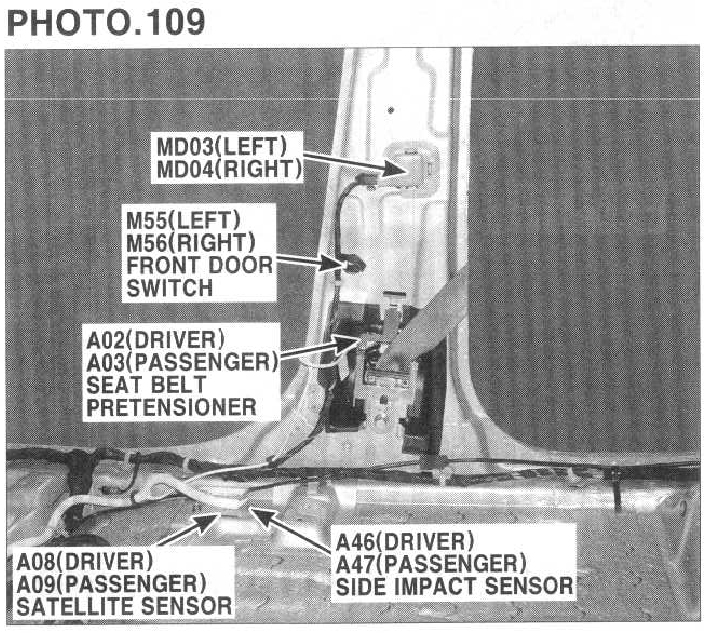 PHOTO.109

MD03(LEFT)
MD04(RIGHT)

M55(LEFT)
M56(RIGHT)
FRONT DOOR
SWITCH

A02(DRIVER)
A03(PASSENGER)
SEAT BELT
PRETENSIONER

A08(DRIVER)
A09(PASSENGER)
SATELLITE SENSOR

A46(DRIVER)
A47(PASSENGER)
SIDE IMPACT SENSOR